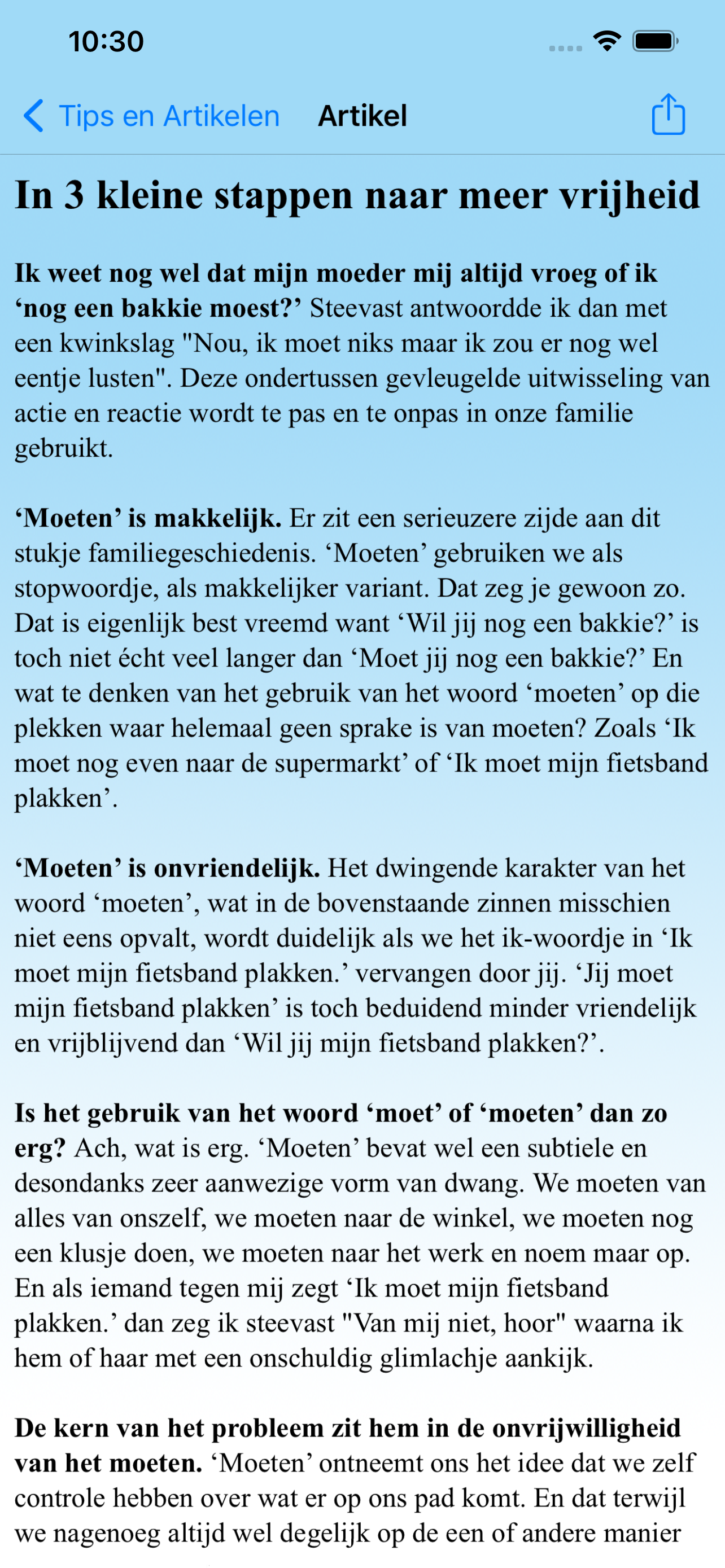 10:30

Tips en Artikelen Artikel

In 3 kleine stappen naar meer vrijheid

Ik weet nog wel dat mijn moeder mij altijd vroeg of ik ‘nog een bakkie moest?’ Steevast antwoordde ik dan met een kwinkslag "Nou, ik moet niks maar ik zou er nog wel eentje lusten". Deze ondertussen gevleugelde uitwisseling van actie en reactie wordt te pas en te onpas in onze familie gebruikt.

‘Moeten’ is makkelijk. Er zit een serieuzere zijde aan dit stukje familiegeschiedenis. ‘Moeten’ gebruiken we als stopwoordje, als makkelijker variant. Dat zeg je gewoon zo. Dat is eigenlijk best vreemd want ‘Wil jij nog een bakkie?’ is toch niet écht veel langer dan ‘Moet jij nog een bakkie?’ En wat te denken van het gebruik van het woord ‘moeten’ op die plekken waar helemaal geen sprake is van moeten? Zoals ‘Ik moet nog even naar de supermarkt’ of ‘Ik moet mijn fietsband plakken’.

‘Moeten’ is onvriendelijk. Het dwingende karakter van het woord ‘moeten’, wat in de bovenstaande zinnen misschien niet eens opvalt, wordt duidelijk als we het ik-woordje in ‘Ik moet mijn fietsband plakken.’ vervangen door jij. ‘Jij moet mijn fietsband plakken’ is toch beduidend minder vriendelijk en vrijblijvend dan ‘Wil jij mijn fietsband plakken?’.

Is het gebruik van het woord ‘moet’ of ‘moeten’ dan zo erg? Ach, wat is erg. ‘Moeten’ bevat wel een subtiele en desondanks zeer aanwezige vorm van dwang. We moeten van alles van onszelf, we moeten naar de winkel, we moeten nog een klusje doen, we moeten naar het werk en noem maar op. En als iemand tegen mij zegt ‘Ik moet mijn fietsband plakken.’ dan zeg ik steevast "Van mij niet, hoor" waarna ik hem of haar met een onschuldig glimlachje aankijk.

De kern van het probleem zit hem in de onvrijwilligheid van het moeten. ‘Moeten’ ontneemt ons het idee dat we zelf controle hebben over wat er op ons pad komt. En dat terwijl we nagenoeg altijd wel degelijk op de een of andere manier